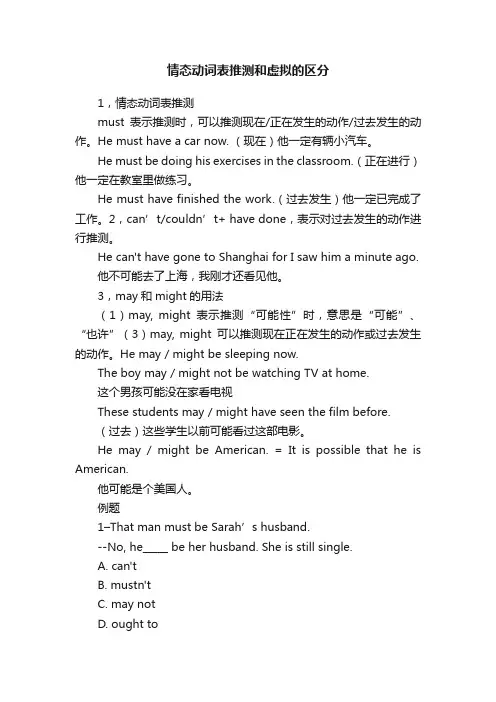 情态动词表推测和虚拟的区分

1，情态动词表推测

must 表示推测时，可以推测现在/正在发生的动作/过去发生的动作。He must have a car now.（现在）他一定有辆小汽车。

He must be doing his exercises in the classroom.（正在进行）他一定在教室里做练习。

He must have finished the work.（过去发生）他一定已完成了工作。2，can’t/couldn’t+ have done，表示对过去发生的动作进行推测。

He can't have gone to Shanghai for I saw him a minute ago.

他不可能去了上海，我刚才还看见他。

3，may 和 might 的用法

（1）may, might 表示推测“可能性”时，意思是“可能”、“也许”（3）may, might 可以推测现在正在发生的动作或过去发生的动作。He may / might be sleeping now.

The boy may / might not be watching TV at home.

这个男孩可能没在家看电视

These students may / might have seen the film before.

（过去）这些学生以前可能看过这部电影。

He may / might be American. = It is possible that he is American.

他可能是个美国人。

例题

1–That man must be Sarah’s husband.

--No, he_____ be her husband. She is still single.

A. can't

B. mustn't

C. may not

D. ought to